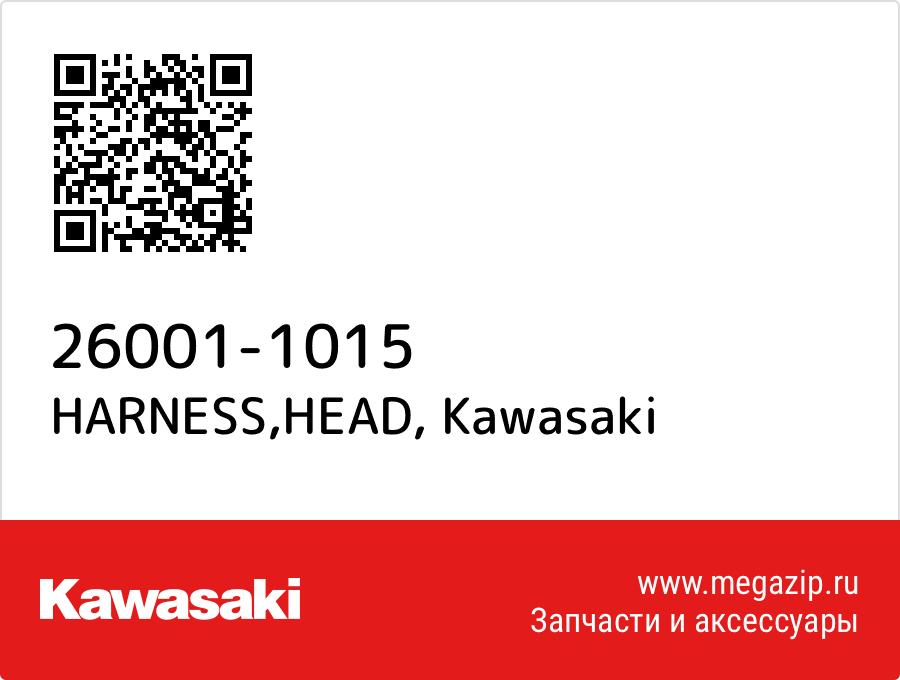 26001-1015
HARNESS,HEAD, Kawasaki

Kawasaki

www.megazip.ru
Запчасти и аксессуары